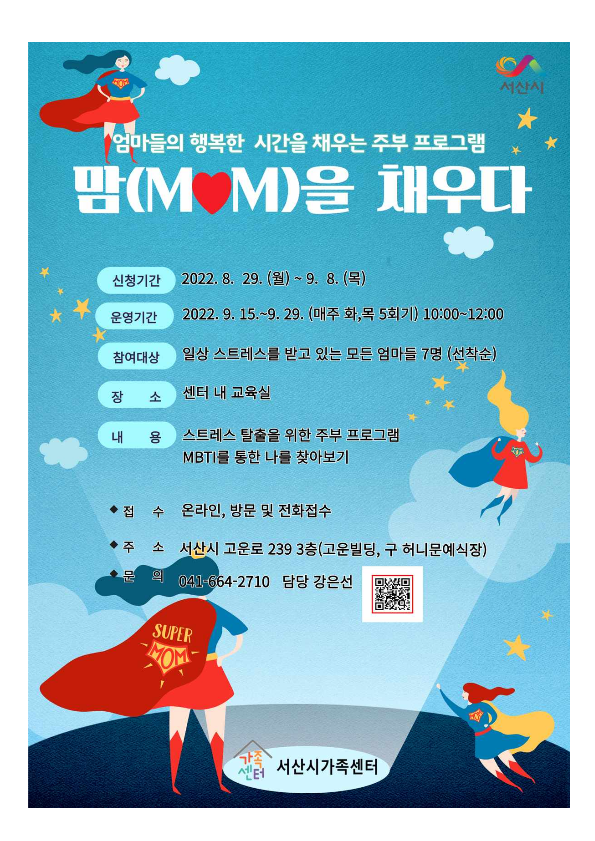 서산시

엄마들의 행복한 시간을 채우는 주부 프로그램

맘(M♥M)을 채우다

신청기간 2022. 8. 29. (월) ~ 9. 8. (목)

운영기간 2022. 9. 15.~9. 29. (매주 화,목 5회기) 10:00~12:00

참여대상 일상 스트레스를 받고 있는 모든 엄마들 7명 (선착순)

장 소 센터 내 교육실

내 용 스트레스 탈출을 위한 주부 프로그램
MBTI를 통한 나를 찾아보기

◆ 접 수 온라인, 방문 및 전화접수

◆ 주 소 서산시 고운로 239 3층(고운빌딩, 구 허니문예식장)

◆ 문 의 041-664-2710 담당 강은선

SUPER MOM

가족센터 서산시가족센터